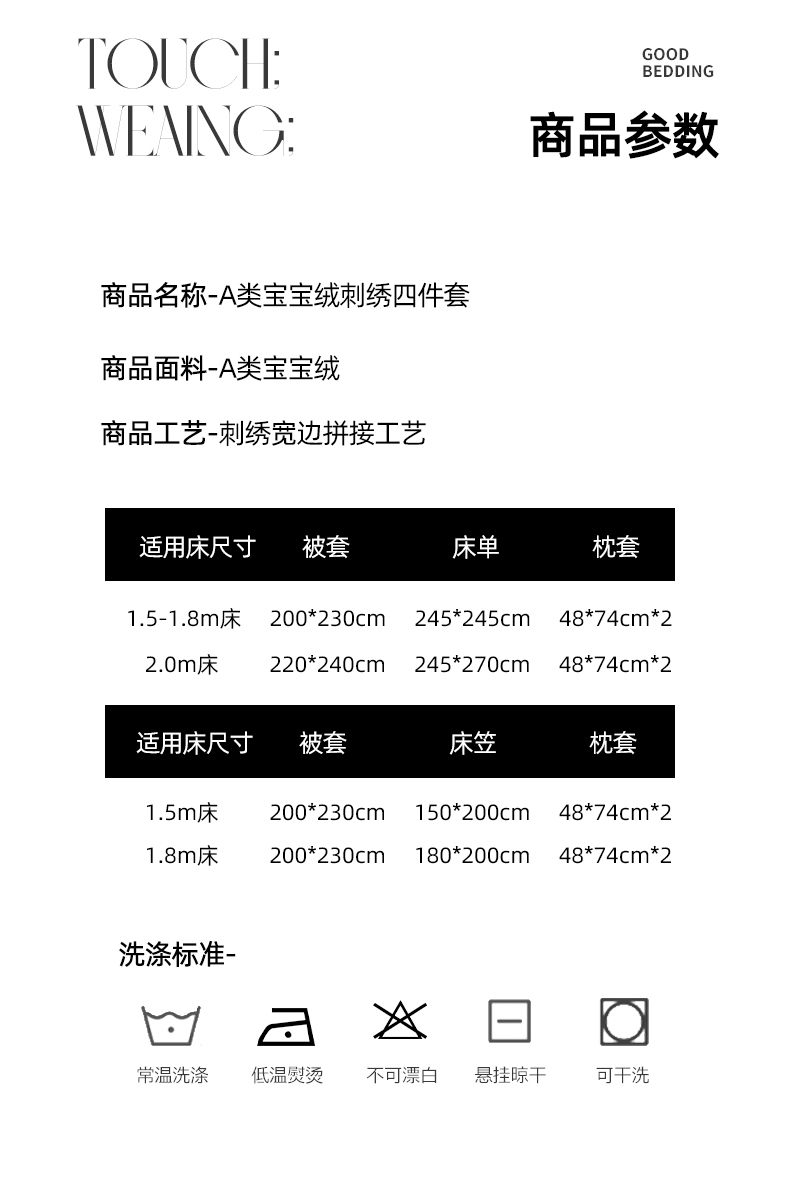 TOUCH:
WEAING:

GOOD
BEDDING

商品参数

商品名称-A类宝宝绒刺绣四件套

商品面料-A类宝宝绒

商品工艺-刺绣宽边拼接工艺

| 适用床尺寸 | 被套 | 床单 | 枕套 |
|---|---|---|---|
| 1.5-1.8m床 | 200*230cm | 245*245cm | 48*74cm*2 |
| 2.0m床 | 220*240cm | 245*270cm | 48*74cm*2 |

| 适用床尺寸 | 被套 | 床笠 | 枕套 |
|---|---|---|---|
| 1.5m床 | 200*230cm | 150*200cm | 48*74cm*2 |
| 1.8m床 | 200*230cm | 180*200cm | 48*74cm*2 |

洗涤标准-

常温洗涤 低温熨烫 不可漂白 悬挂晾干 可干洗